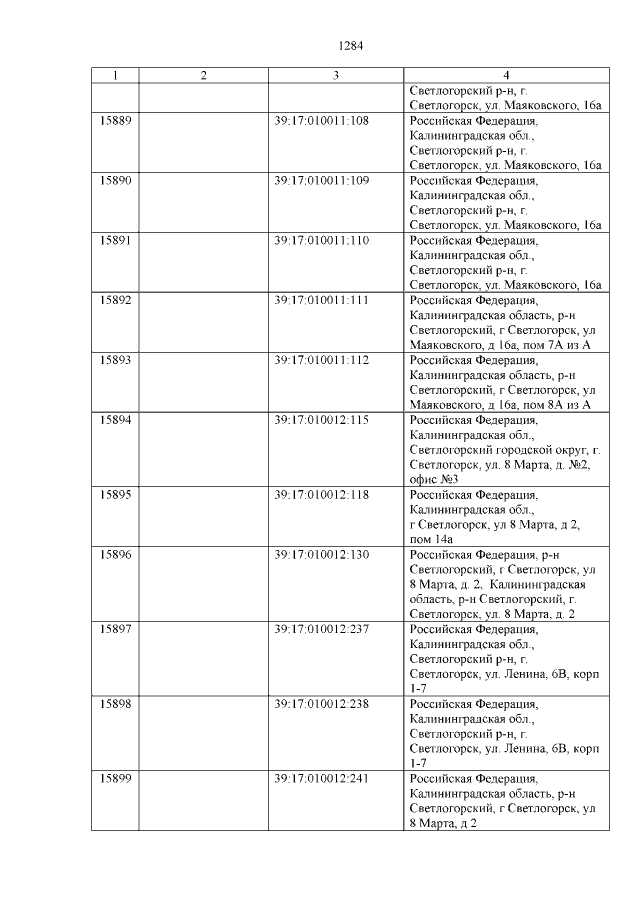 1284

| 1 | 2 | 3 | 4 |
|---|---|---|---|
| | | | Светлогорский р-н, г. Светлогорск, ул. Маяковского, 16а |
| 15889 | | 39:17:010011:108 | Российская Федерация, Калининградская обл., Светлогорский р-н, г. Светлогорск, ул. Маяковского, 16а |
| 15890 | | 39:17:010011:109 | Российская Федерация, Калининградская обл., Светлогорский р-н, г. Светлогорск, ул. Маяковского, 16а |
| 15891 | | 39:17:010011:110 | Российская Федерация, Калининградская обл., Светлогорский р-н, г. Светлогорск, ул. Маяковского, 16а |
| 15892 | | 39:17:010011:111 | Российская Федерация, Калининградская область, р-н Светлогорский, г Светлогорск, ул Маяковского, д 16а, пом 7А из А |
| 15893 | | 39:17:010011:112 | Российская Федерация, Калининградская область, р-н Светлогорский, г Светлогорск, ул Маяковского, д 16а, пом 8А из А |
| 15894 | | 39:17:010012:115 | Российская Федерация, Калининградская обл., Светлогорский городской округ, г. Светлогорск, ул. 8 Марта, д. №2, офис №3 |
| 15895 | | 39:17:010012:118 | Российская Федерация, Калининградская обл., г Светлогорск, ул 8 Марта, д 2, пом 14а |
| 15896 | | 39:17:010012:130 | Российская Федерация, р-н Светлогорский, г Светлогорск, ул 8 Марта, д. 2, Калининградская область, р-н Светлогорский, г. Светлогорск, ул. 8 Марта, д. 2 |
| 15897 | | 39:17:010012:237 | Российская Федерация, Калининградская обл., Светлогорский р-н, г. Светлогорск, ул. Ленина, 6В, корп 1-7 |
| 15898 | | 39:17:010012:238 | Российская Федерация, Калининградская обл., Светлогорский р-н, г. Светлогорск, ул. Ленина, 6В, корп 1-7 |
| 15899 | | 39:17:010012:241 | Российская Федерация, Калининградская область, р-н Светлогорский, г Светлогорск, ул 8 Марта, д 2 |